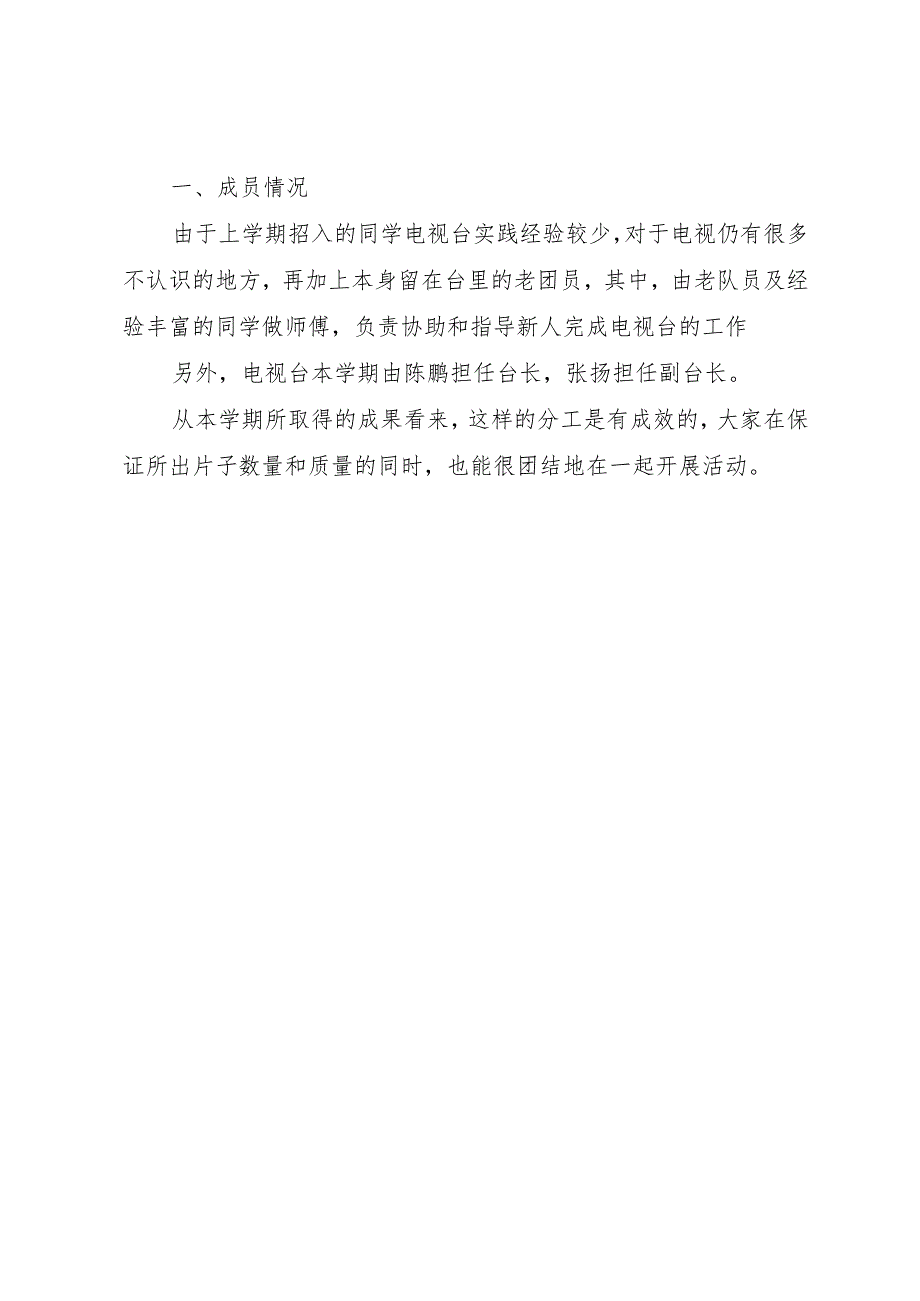 一、成员情况

由于上学期招入的同学电视台实践经验较少，对于电视仍有很多不认识的地方，再加上本身留在台里的老团员，其中，由老队员及经验丰富的同学做师傅，负责协助和指导新人完成电视台的工作

另外，电视台本学期由陈鹏担任台长，张扬担任副台长。

从本学期所取得的成果看来，这样的分工是有成效的，大家在保证所出片子数量和质量的同时，也能很团结地在一起开展活动。